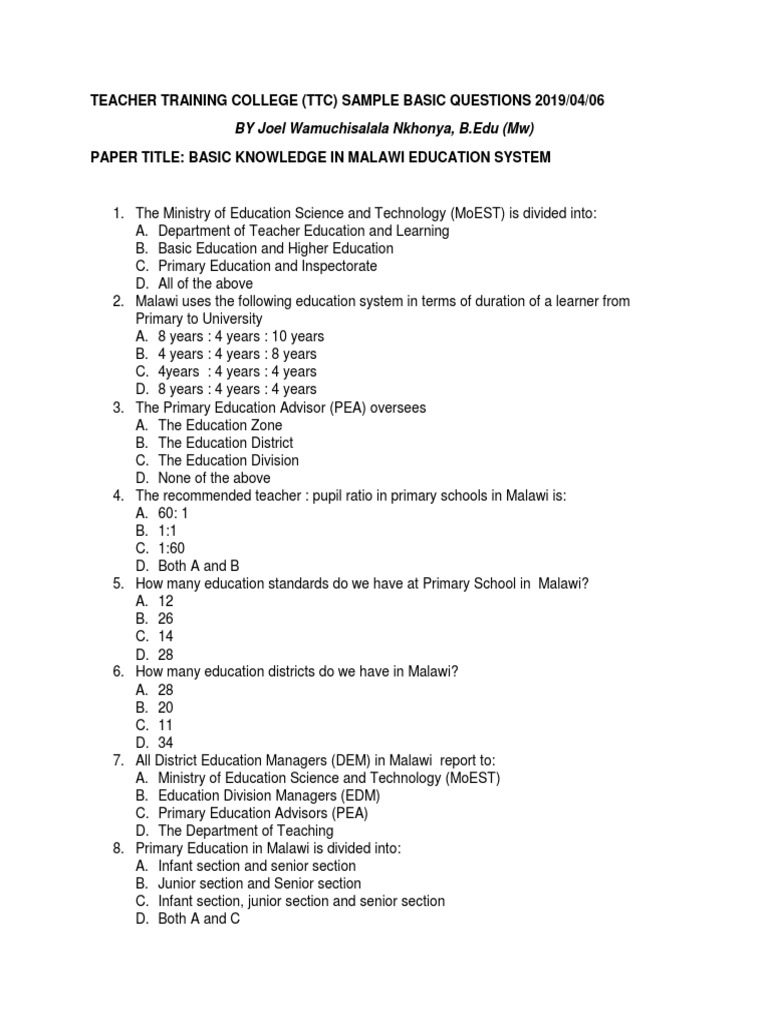 TEACHER TRAINING COLLEGE (TTC) SAMPLE BASIC QUESTIONS 2019/04/06

BY Joel Wamuchisalala Nkhonya, B.Edu (Mw)

PAPER TITLE: BASIC KNOWLEDGE IN MALAWI EDUCATION SYSTEM

1. The Ministry of Education Science and Technology (MoEST) is divided into:
A. Department of Teacher Education and Learning
B. Basic Education and Higher Education
C. Primary Education and Inspectorate
D. All of the above
2. Malawi uses the following education system in terms of duration of a learner from Primary to University
A. 8 years : 4 years : 10 years
B. 4 years : 4 years : 8 years
C. 4years : 4 years : 4 years
D. 8 years : 4 years : 4 years
3. The Primary Education Advisor (PEA) oversees
A. The Education Zone
B. The Education District
C. The Education Division
D. None of the above
4. The recommended teacher : pupil ratio in primary schools in Malawi is:
A. 60: 1
B. 1:1
C. 1:60
D. Both A and B
5. How many education standards do we have at Primary School in Malawi?
A. 12
B. 26
C. 14
D. 28
6. How many education districts do we have in Malawi?
A. 28
B. 20
C. 11
D. 34
7. All District Education Managers (DEM) in Malawi report to:
A. Ministry of Education Science and Technology (MoEST)
B. Education Division Managers (EDM)
C. Primary Education Advisors (PEA)
D. The Department of Teaching
8. Primary Education in Malawi is divided into:
A. Infant section and senior section
B. Junior section and Senior section
C. Infant section, junior section and senior section
D. Both A and C